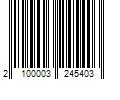 2 100003 245403